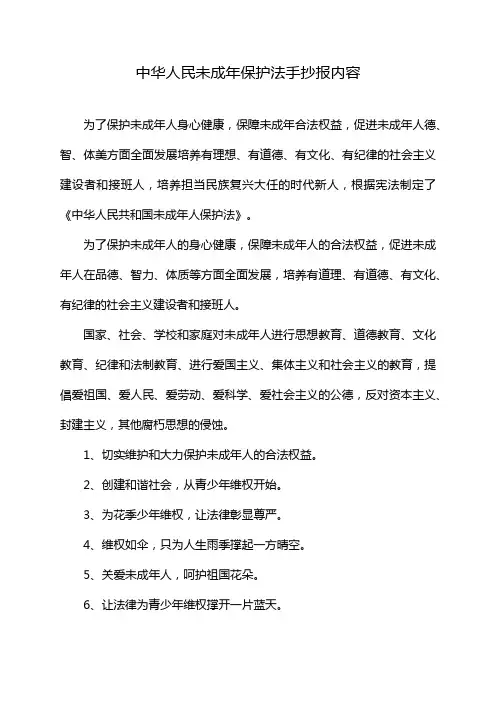 中华人民未成年保护法手抄报内容

为了保护未成年人身心健康，保障未成年合法权益，促进未成年人德、智、体美方面全面发展培养有理想、有道德、有文化、有纪律的社会主义建设者和接班人，培养担当民族复兴大任的时代新人，根据宪法制定了《中华人民共和国未成年人保护法》。

为了保护未成年人的身心健康，保障未成年人的合法权益，促进未成年人在品德、智力、体质等方面全面发展，培养有道理、有道德、有文化、有纪律的社会主义建设者和接班人。

国家、社会、学校和家庭对未成年人进行思想教育、道德教育、文化教育、纪律和法制教育、进行爱国主义、集体主义和社会主义的教育，提倡爱祖国、爱人民、爱劳动、爱科学、爱社会主义的公德，反对资本主义、封建主义，其他腐朽思想的侵蚀。

1、切实维护和大力保护未成年人的合法权益。

2、创建和谐社会，从青少年维权开始。

3、为花季少年维权，让法律彰显尊严。

4、维权如伞，只为人生雨季撑起一方晴空。

5、关爱未成年人，呵护祖国花朵。

6、让法律为青少年维权撑开一片蓝天。